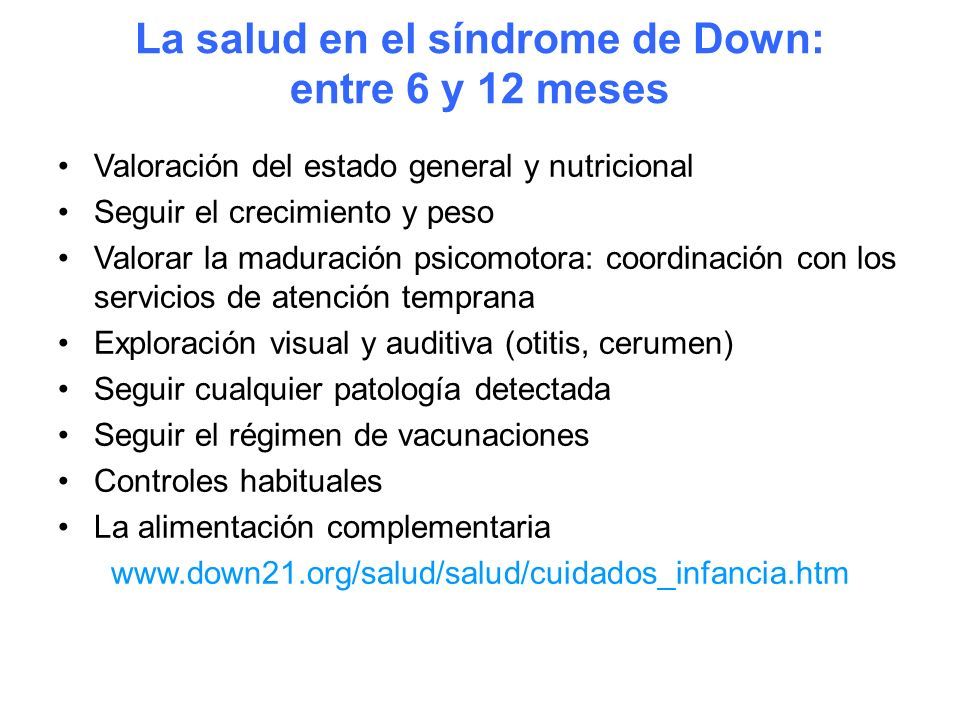 La salud en el síndrome de Down: entre 6 y 12 meses

• Valoración del estado general y nutricional
• Seguir el crecimiento y peso
• Valorar la maduración psicomotora: coordinación con los servicios de atención temprana
• Exploración visual y auditiva (otitis, cerumen)
• Seguir cualquier patología detectada
• Seguir el régimen de vacunaciones
• Controles habituales
• La alimentación complementaria

www.down21.org/salud/salud/cuidados_infancia.htm